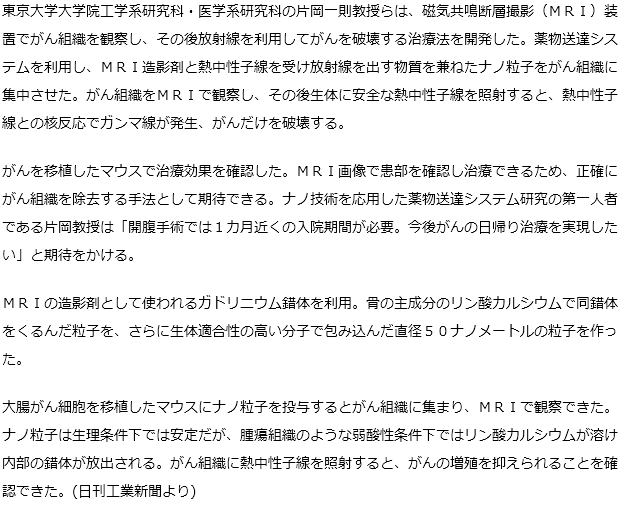 東京大学大学院工学系研究科・医学系研究科の片岡一則教授らは、磁気共鳴断層撮影（ＭＲＩ）装置でがん組織を観察し、その後放射線を利用してがんを破壊する治療法を開発した。薬物送達システムを利用し、ＭＲＩ造影剤と熱中性子線を受け放射線を出す物質を兼ねたナノ粒子をがん組織に集中させた。がん組織をＭＲＩで観察し、その後生体に安全な熱中性子線を照射すると、熱中性子線との核反応でガンマ線が発生、がんだけを破壊する。

がんを移植したマウスで治療効果を確認した。ＭＲＩ画像で患部を確認し治療できるため、正確にがん組織を除去する手法として期待できる。ナノ技術を応用した薬物送達システム研究の第一人者である片岡教授は「開腹手術では１カ月近くの入院期間が必要。今後がんの日帰り治療を実現したい」と期待をかける。

ＭＲＩの造影剤として使われるガドリニウム錯体を利用。骨の主成分のリン酸カルシウムで同錯体をくるんだ粒子を、さらに生体適合性の高い分子で包み込んだ直径５０ナノメートルの粒子を作った。

大腸がん細胞を移植したマウスにナノ粒子を投与するとがん組織に集まり、ＭＲＩで観察できた。ナノ粒子は生理条件下では安定だが、腫瘍組織のような弱酸性条件下ではリン酸カルシウムが溶け内部の錯体が放出される。がん組織に熱中性子線を照射すると、がんの増殖を抑えられることを確認できた。(日刊工業新聞より)